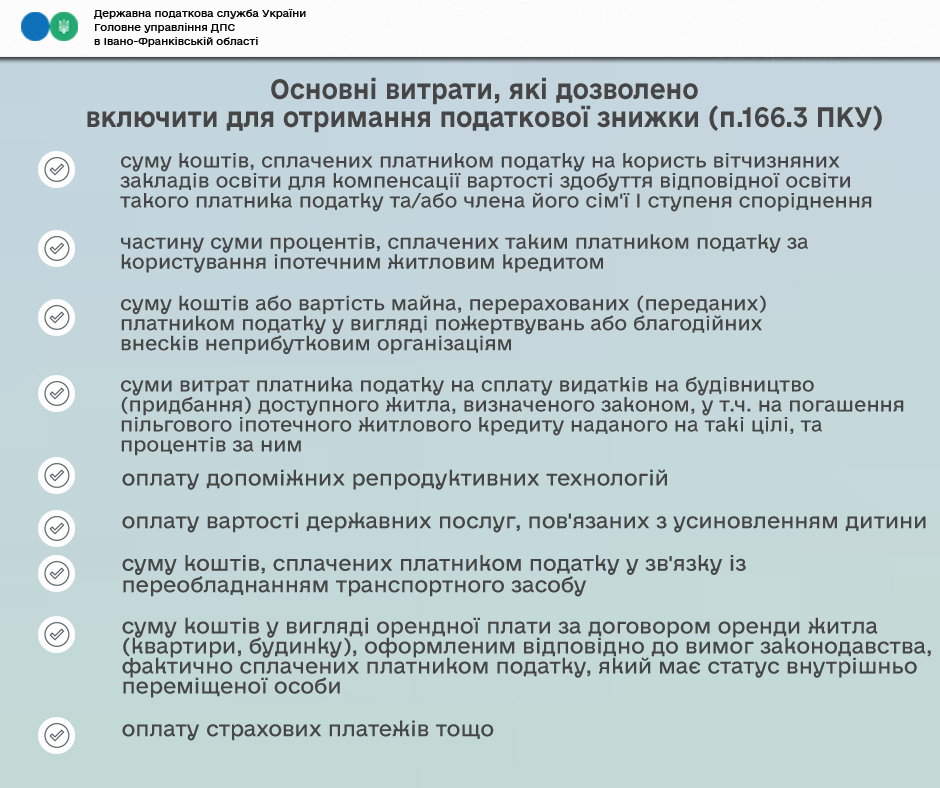 Державна податкова служба України
Головне управління ДПС
в Івано-Франківській області

Основні витрати, які дозволено включити для отримання податкової знижки (п.166.3 ПКУ)

суму коштів, сплачених платником податку на користь вітчизняних закладів освіти для компенсації вартості здобуття відповідної освіти такого платника податку та/або члена його сім'ї I ступеня споріднення

частину суми процентів, сплачених таким платником податку за користування іпотечним житловим кредитом

суму коштів або вартість майна, перерахованих (переданих) платником податку у вигляді пожертвувань або благодійних внесків неприбутковим організаціям

суми витрат платника податку на сплату видатків на будівництво (придбання) доступного житла, визначеного законом, у т.ч. на погашення пільгового іпотечного житлового кредиту наданого на такі цілі, та процентів за ним

оплату допоміжних репродуктивних технологій

оплату вартості державних послуг, пов'язаних з усиновленням дитини

суму коштів, сплачених платником податку у зв'язку із переобладнанням транспортного засобу

суму коштів у вигляді орендної плати за договором оренди житла (квартири, будинку), оформленим відповідно до вимог законодавства, фактично сплачених платником податку, який має статус внутрішньо переміщеної особи

оплату страхових платежів тощо